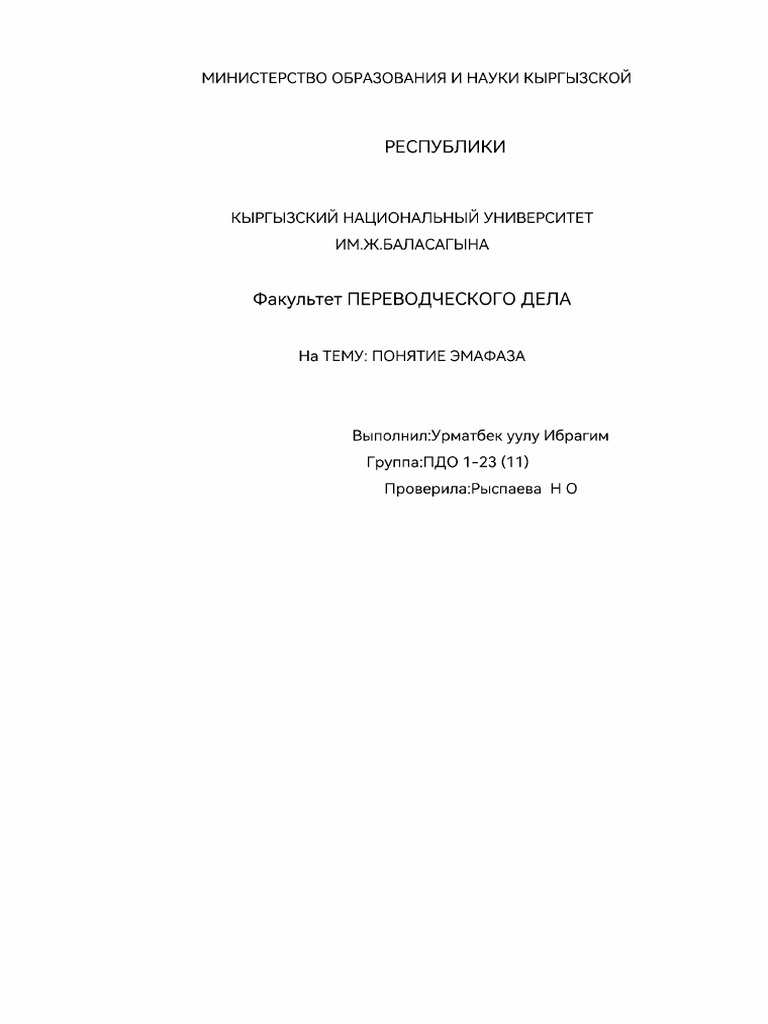 МИНИСТЕРСТВО ОБРАЗОВАНИЯ И НАУКИ КЫРГЫЗСКОЙ

РЕСПУБЛИКИ

КЫРГЫЗСКИЙ НАЦИОНАЛЬНЫЙ УНИВЕРСИТЕТ ИМ.Ж.БАЛАСАГЫНА

Факультет ПЕРЕВОДЧЕСКОГО ДЕЛА

На ТЕМУ: ПОНЯТИЕ ЭМАФАЗА

Выполнил:Урматбек уулу Ибрагим
Группа:ПДО 1-23 (11)
Проверила:Рыспаева Н О